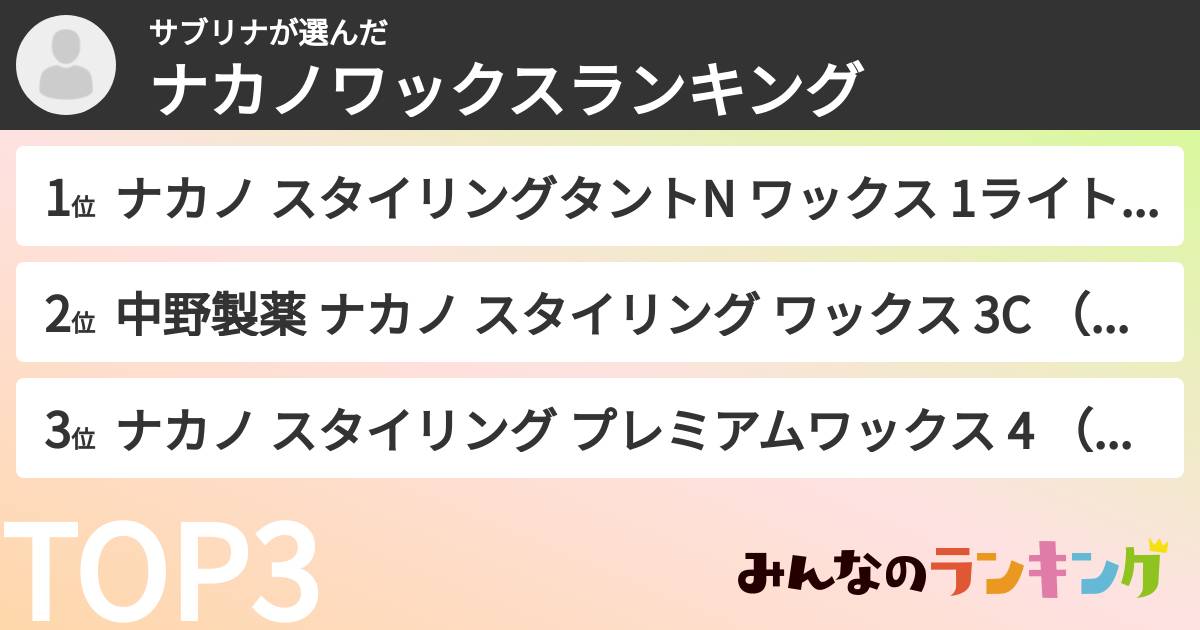 サブリナが選んだ
ナカノワックスランキング

1位 ナカノ スタイリングタントN ワックス 1ライト…

2位 中野製薬 ナカノ スタイリング ワックス 3C （…

3位 ナカノ スタイリング プレミアムワックス 4 （…

TOP3

みんなのランキング